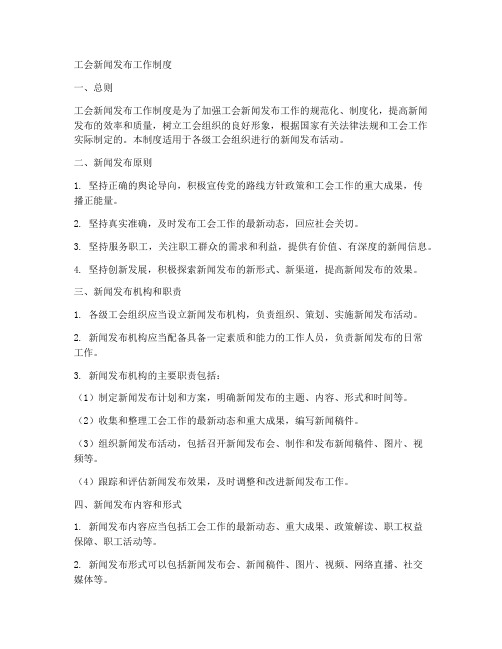 工会新闻发布工作制度

一、总则

工会新闻发布工作制度是为了加强工会新闻发布工作的规范化、制度化，提高新闻发布的效率和质量，树立工会组织的良好形象，根据国家有关法律法规和工会工作实际制定的。本制度适用于各级工会组织进行的新闻发布活动。

二、新闻发布原则

1. 坚持正确的舆论导向，积极宣传党的路线方针政策和工会工作的重大成果，传播正能量。

2. 坚持真实准确，及时发布工会工作的最新动态，回应社会关切。

3. 坚持服务职工，关注职工群众的需求和利益，提供有价值、有深度的新闻信息。

4. 坚持创新发展，积极探索新闻发布的新形式、新渠道，提高新闻发布的效果。

三、新闻发布机构和职责

1. 各级工会组织应当设立新闻发布机构，负责组织、策划、实施新闻发布活动。

2. 新闻发布机构应当配备具备一定素质和能力的工作人员，负责新闻发布的日常工作。

3. 新闻发布机构的主要职责包括：

（1）制定新闻发布计划和方案，明确新闻发布的主题、内容、形式和时间等。

（2）收集和整理工会工作的最新动态和重大成果，编写新闻稿件。

（3）组织新闻发布活动，包括召开新闻发布会、制作和发布新闻稿件、图片、视频等。

（4）跟踪和评估新闻发布效果，及时调整和改进新闻发布工作。

四、新闻发布内容和形式

1. 新闻发布内容应当包括工会工作的最新动态、重大成果、政策解读、职工权益保障、职工活动等。

2. 新闻发布形式可以包括新闻发布会、新闻稿件、图片、视频、网络直播、社交媒体等。